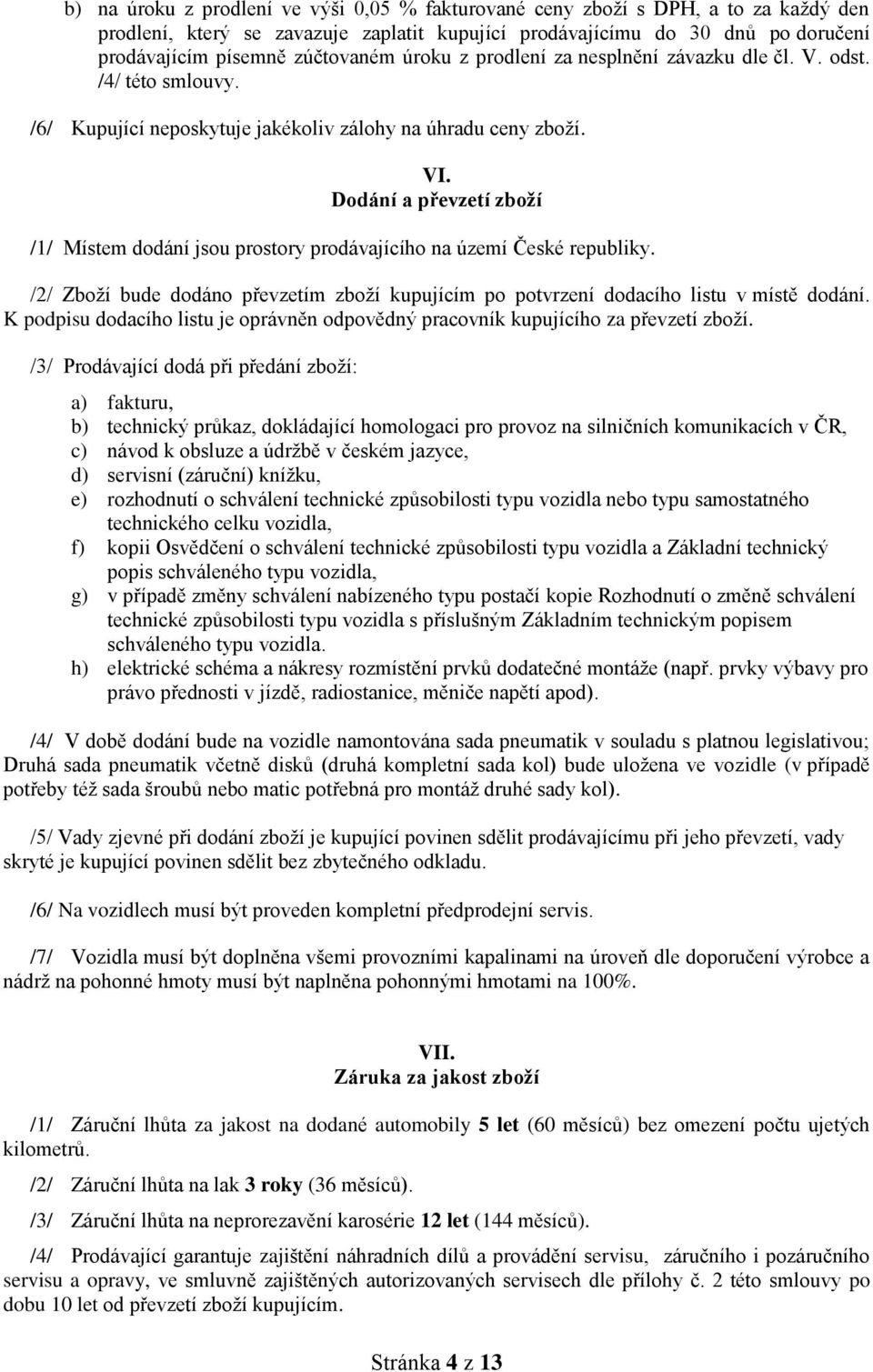 b) na úroku z prodlení ve výši 0,05 % fakturované ceny zboží s DPH, a to za každý den prodlení, který se zavazuje zaplatit kupující prodávajícímu do 30 dnů po doručení prodávajícím písemně zúčtovaném úroku z prodlení za nesplnění závazku dle čl. V. odst. /4/ této smlouvy.

/6/ Kupující neposkytuje jakékoliv zálohy na úhradu ceny zboží.

VI.
Dodání a převzetí zboží

/1/ Místem dodání jsou prostory prodávajícího na území České republiky.

/2/ Zboží bude dodáno převzetím zboží kupujícím po potvrzení dodacího listu v místě dodání. K podpisu dodacího listu je oprávněn odpovědný pracovník kupujícího za převzetí zboží.

/3/ Prodávající dodá při předání zboží:

a) fakturu,
b) technický průkaz, dokládající homologaci pro provoz na silničních komunikacích v ČR,
c) návod k obsluze a údržbě v českém jazyce,
d) servisní (záruční) knížku,
e) rozhodnutí o schválení technické způsobilosti typu vozidla nebo typu samostatného technického celku vozidla,
f) kopii Osvědčení o schválení technické způsobilosti typu vozidla a Základní technický popis schváleného typu vozidla,
g) v případě změny schválení nabízeného typu postačí kopie Rozhodnutí o změně schválení technické způsobilosti typu vozidla s příslušným Základním technickým popisem schváleného typu vozidla.
h) elektrické schéma a nákresy rozmístění prvků dodatečné montáže (např. prvky výbavy pro právo přednosti v jízdě, radiostanice, měniče napětí apod).

/4/ V době dodání bude na vozidle namontována sada pneumatik v souladu s platnou legislativou; Druhá sada pneumatik včetně disků (druhá kompletní sada kol) bude uložena ve vozidle (v případě potřeby též sada šroubů nebo matic potřebná pro montáž druhé sady kol).

/5/ Vady zjevné při dodání zboží je kupující povinen sdělit prodávajícímu při jeho převzetí, vady skryté je kupující povinen sdělit bez zbytečného odkladu.

/6/ Na vozidlech musí být proveden kompletní předprodejní servis.

/7/ Vozidla musí být doplněna všemi provozními kapalinami na úroveň dle doporučení výrobce a nádrž na pohonné hmoty musí být naplněna pohonnými hmotami na 100%.

VII.
Záruka za jakost zboží

/1/ Záruční lhůta za jakost na dodané automobily 5 let (60 měsíců) bez omezení počtu ujetých kilometrů.

/2/ Záruční lhůta na lak 3 roky (36 měsíců).

/3/ Záruční lhůta na neprorezavění karosérie 12 let (144 měsíců).

/4/ Prodávající garantuje zajištění náhradních dílů a provádění servisu, záručního i pozáručního servisu a opravy, ve smluvně zajištěných autorizovaných servisech dle přílohy č. 2 této smlouvy po dobu 10 let od převzetí zboží kupujícím.

Stránka 4 z 13